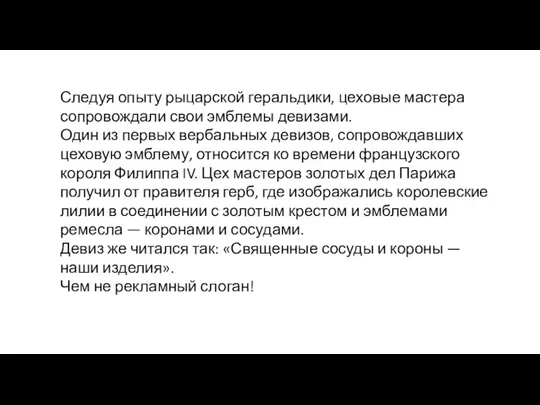 Следуя опыту рыцарской геральдики, цеховые мастера сопровождали свои эмблемы девизами.
Один из первых вербальных девизов, сопровождавших цеховую эмблему, относится ко времени французского короля Филиппа IV. Цех мастеров золотых дел Парижа получил от правителя герб, где изображались королевские лилии в соединении с золотым крестом и эмблемами ремесла — коронами и сосудами.
Девиз же читался так: «Священные сосуды и короны — наши изделия».
Чем не рекламный слоган!